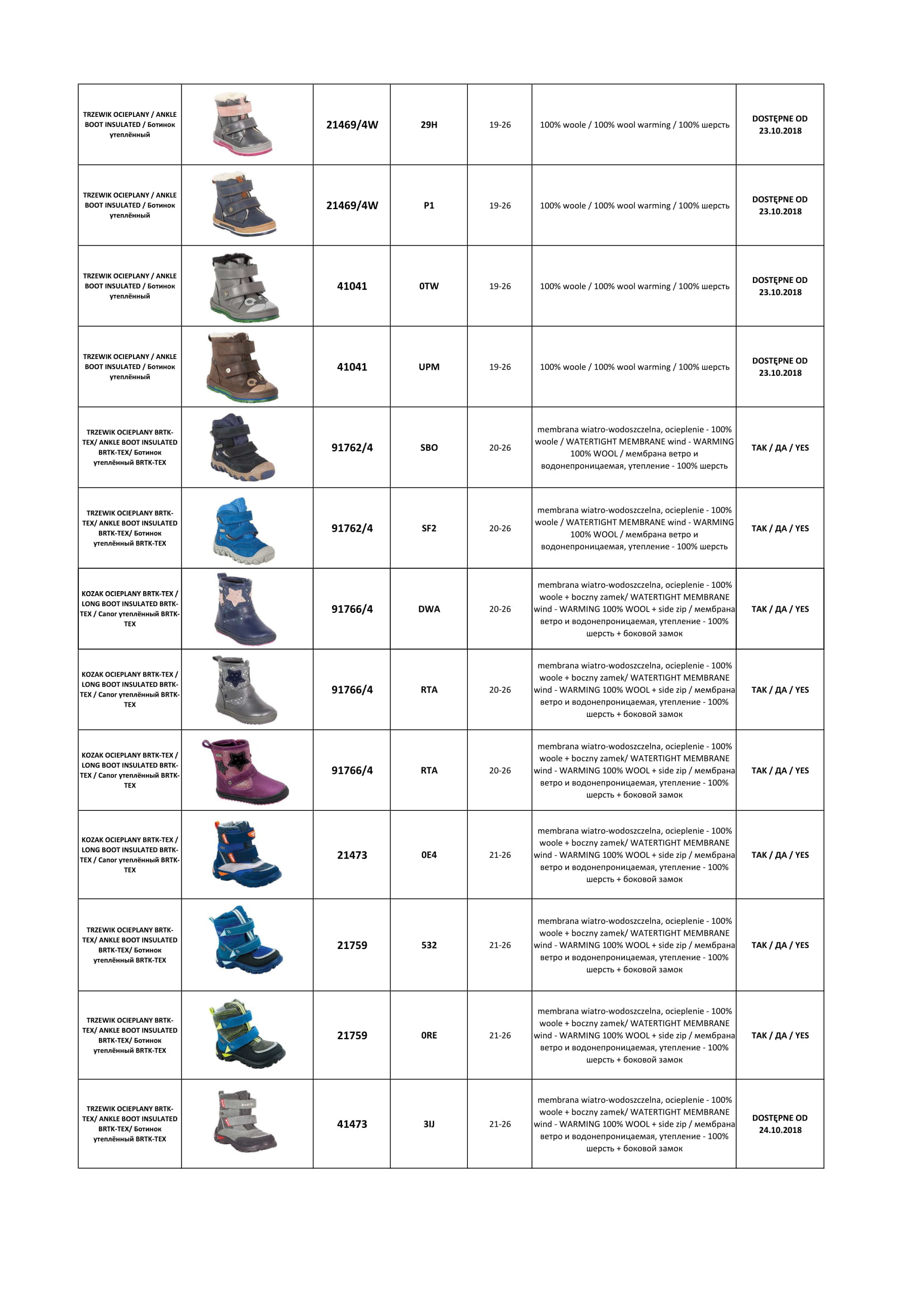 | | | | | | | |
|---|---|---|---|---|---|---|
| TRZEWIK OCIEPLANY / ANKLE BOOT INSULATED / Ботинок утеплённый | | 21469/4W | 29H | 19-26 | 100% woole / 100% wool warming / 100% шерсть | DOSTĘPNE OD 23.10.2018 |
| TRZEWIK OCIEPLANY / ANKLE BOOT INSULATED / Ботинок утеплённый | | 21469/4W | P1 | 19-26 | 100% woole / 100% wool warming / 100% шерсть | DOSTĘPNE OD 23.10.2018 |
| TRZEWIK OCIEPLANY / ANKLE BOOT INSULATED / Ботинок утеплённый | | 41041 | 0TW | 19-26 | 100% woole / 100% wool warming / 100% шерсть | DOSTĘPNE OD 23.10.2018 |
| TRZEWIK OCIEPLANY / ANKLE BOOT INSULATED / Ботинок утеплённый | | 41041 | UPM | 19-26 | 100% woole / 100% wool warming / 100% шерсть | DOSTĘPNE OD 23.10.2018 |
| TRZEWIK OCIEPLANY BRTK-TEX/ ANKLE BOOT INSULATED BRTK-TEX/ Ботинок утеплённый BRTK-TEX | | 91762/4 | SBO | 20-26 | membrana wiatro-wodoszczelna, ocieplenie - 100% woole / WATERTIGHT MEMBRANE wind - WARMING 100% WOOL / мембрана ветро и водонепроницаемая, утепление - 100% шерсть | TAK / ДА / YES |
| TRZEWIK OCIEPLANY BRTK-TEX/ ANKLE BOOT INSULATED BRTK-TEX/ Ботинок утеплённый BRTK-TEX | | 91762/4 | SF2 | 20-26 | membrana wiatro-wodoszczelna, ocieplenie - 100% woole / WATERTIGHT MEMBRANE wind - WARMING 100% WOOL / мембрана ветро и водонепроницаемая, утепление - 100% шерсть | TAK / ДА / YES |
| KOZAK OCIEPLANY BRTK-TEX / LONG BOOT INSULATED BRTK-TEX / Сапог утеплённый BRTK-TEX | | 91766/4 | DWA | 20-26 | membrana wiatro-wodoszczelna, ocieplenie - 100% woole + boczny zamek/ WATERTIGHT MEMBRANE wind - WARMING 100% WOOL + side zip / мембрана ветро и водонепроницаемая, утепление - 100% шерсть + боковой замок | TAK / ДА / YES |
| KOZAK OCIEPLANY BRTK-TEX / LONG BOOT INSULATED BRTK-TEX / Сапог утеплённый BRTK-TEX | | 91766/4 | RTA | 20-26 | membrana wiatro-wodoszczelna, ocieplenie - 100% woole + boczny zamek/ WATERTIGHT MEMBRANE wind - WARMING 100% WOOL + side zip / мембрана ветро и водонепроницаемая, утепление - 100% шерсть + боковой замок | TAK / ДА / YES |
| KOZAK OCIEPLANY BRTK-TEX / LONG BOOT INSULATED BRTK-TEX / Сапог утеплённый BRTK-TEX | | 91766/4 | RTA | 20-26 | membrana wiatro-wodoszczelna, ocieplenie - 100% woole + boczny zamek/ WATERTIGHT MEMBRANE wind - WARMING 100% WOOL + side zip / мембрана ветро и водонепроницаемая, утепление - 100% шерсть + боковой замок | TAK / ДА / YES |
| KOZAK OCIEPLANY BRTK-TEX / LONG BOOT INSULATED BRTK-TEX / Сапог утеплённый BRTK-TEX | | 21473 | 0E4 | 21-26 | membrana wiatro-wodoszczelna, ocieplenie - 100% woole + boczny zamek/ WATERTIGHT MEMBRANE wind - WARMING 100% WOOL + side zip / мембрана ветро и водонепроницаемая, утепление - 100% шерсть + боковой замок | TAK / ДА / YES |
| TRZEWIK OCIEPLANY BRTK-TEX/ ANKLE BOOT INSULATED BRTK-TEX/ Ботинок утеплённый BRTK-TEX | | 21759 | 532 | 21-26 | membrana wiatro-wodoszczelna, ocieplenie - 100% woole + boczny zamek/ WATERTIGHT MEMBRANE wind - WARMING 100% WOOL + side zip / мембрана ветро и водонепроницаемая, утепление - 100% шерсть + боковой замок | TAK / ДА / YES |
| TRZEWIK OCIEPLANY BRTK-TEX/ ANKLE BOOT INSULATED BRTK-TEX/ Ботинок утеплённый BRTK-TEX | | 21759 | 0RE | 21-26 | membrana wiatro-wodoszczelna, ocieplenie - 100% woole + boczny zamek/ WATERTIGHT MEMBRANE wind - WARMING 100% WOOL + side zip / мембрана ветро и водонепроницаемая, утепление - 100% шерсть + боковой замок | TAK / ДА / YES |
| TRZEWIK OCIEPLANY BRTK-TEX/ ANKLE BOOT INSULATED BRTK-TEX/ Ботинок утеплённый BRTK-TEX | | 41473 | 3IJ | 21-26 | membrana wiatro-wodoszczelna, ocieplenie - 100% woole + boczny zamek/ WATERTIGHT MEMBRANE wind - WARMING 100% WOOL + side zip / мембрана ветро и водонепроницаемая, утепление - 100% шерсть + боковой замок | DOSTĘPNE OD 24.10.2018 |